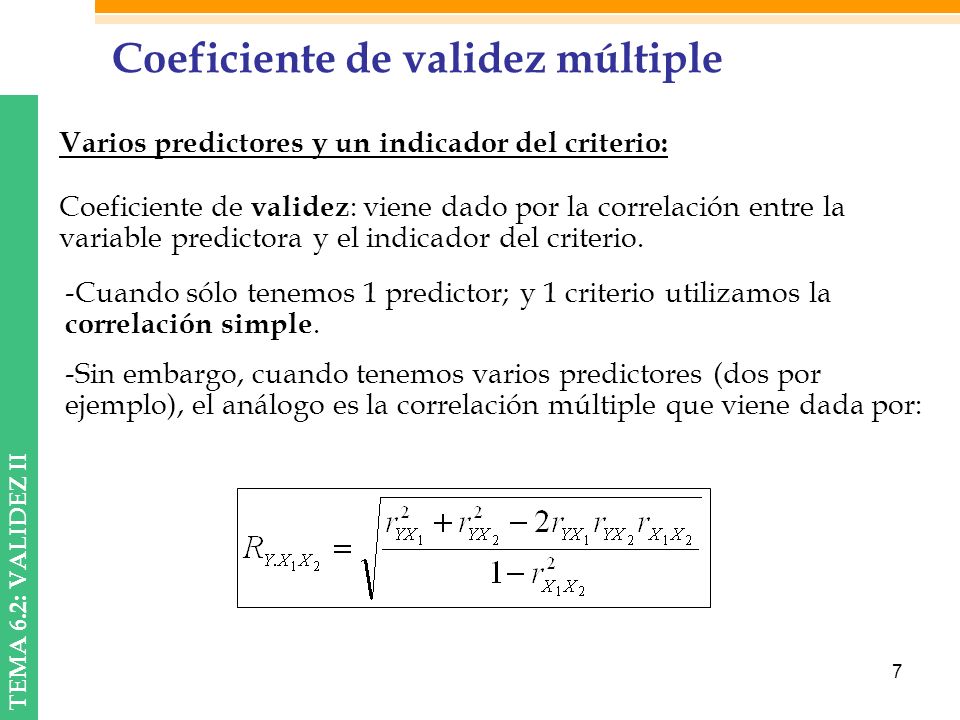 Coeficiente de validez múltiple

TEMA 6.2: VALIDEZ II

Varios predictores y un indicador del criterio:

Coeficiente de validez: viene dado por la correlación entre la variable predictora y el indicador del criterio.

-Cuando sólo tenemos 1 predictor; y 1 criterio utilizamos la correlación simple.

-Sin embargo, cuando tenemos varios predictores (dos por ejemplo), el análogo es la correlación múltiple que viene dada por:

$R_{Y.X_1X_2} = \sqrt{\frac{r_{YX_1}^2 + r_{YX_2}^2 - 2r_{YX_1}r_{YX_2}r_{X_1X_2}}{1 - r_{X_1X_2}^2}}$

7